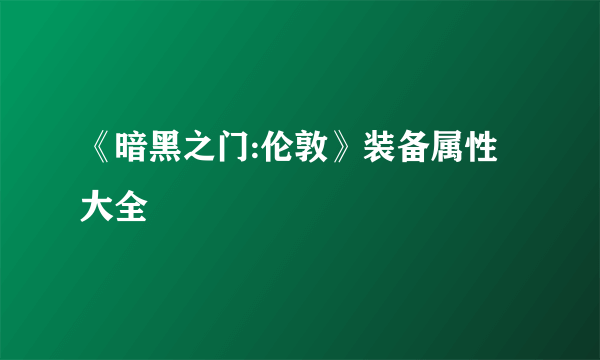 《暗黑之门:伦敦》装备属性大全